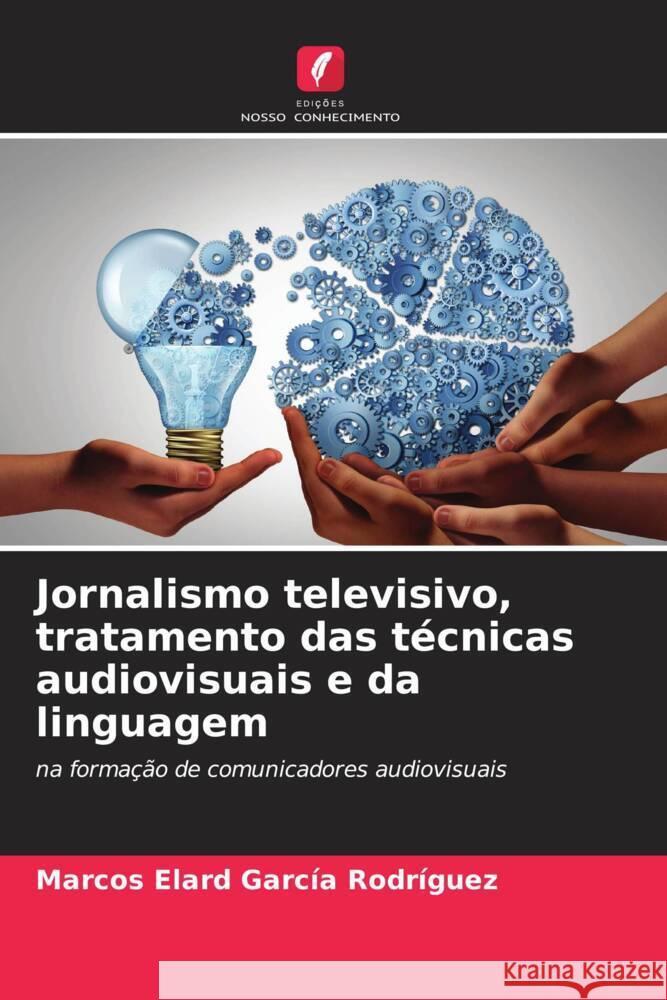 EDIÇÕES
NOSSO CONHECIMENTO

Jornalismo televisivo, tratamento das técnicas audiovisuais e da linguagem

na formação de comunicadores audiovisuais

Marcos Elard García Rodríguez